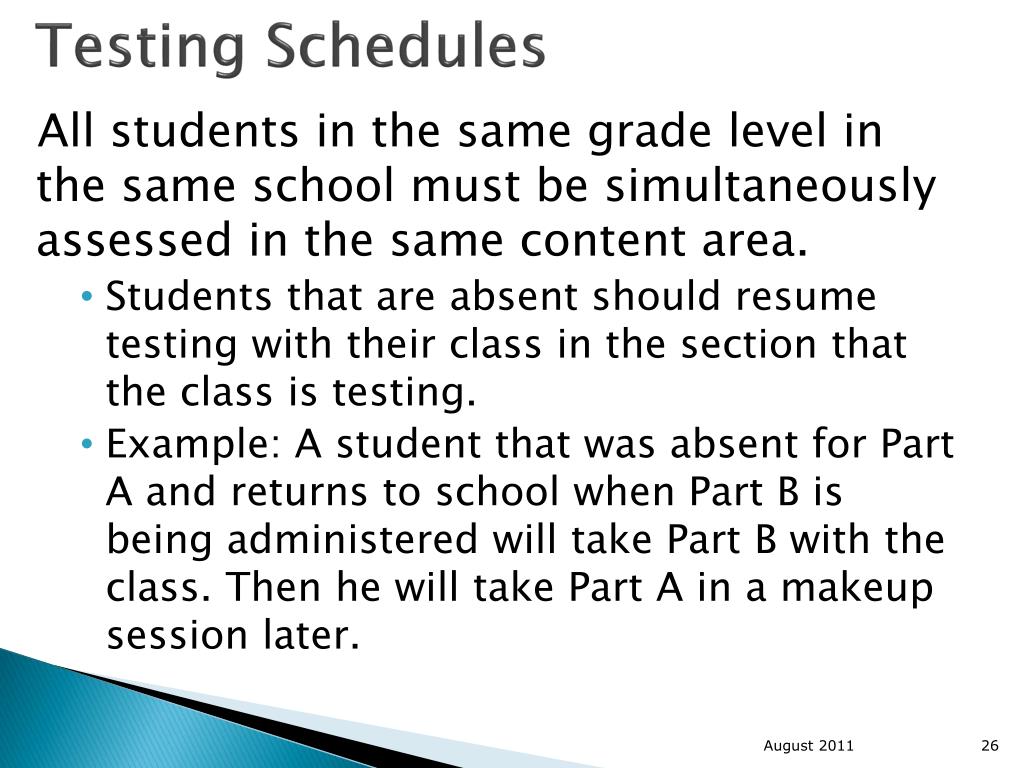 Testing Schedules

All students in the same grade level in the same school must be simultaneously assessed in the same content area.

• Students that are absent should resume testing with their class in the section that the class is testing.
• Example: A student that was absent for Part A and returns to school when Part B is being administered will take Part B with the class. Then he will take Part A in a makeup session later.

August 2011

26